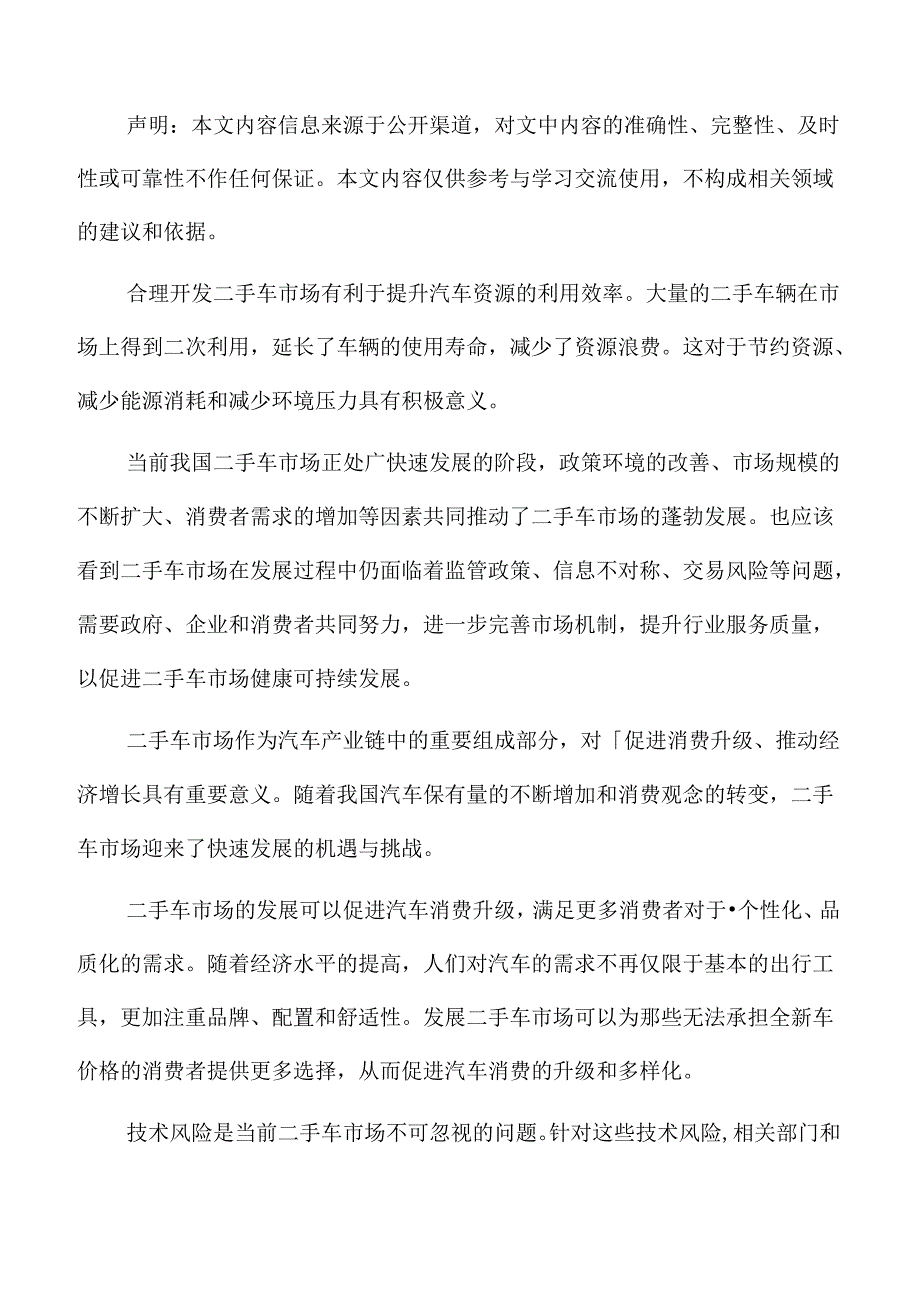 声明：本文内容信息来源于公开渠道，对文中内容的准确性、完整性、及时性或可靠性不作任何保证。本文内容仅供参考与学习交流使用，不构成相关领域的建议和依据。

合理开发二手车市场有利于提升汽车资源的利用效率。大量的二手车辆在市场上得到二次利用，延长了车辆的使用寿命，减少了资源浪费。这对于节约资源、减少能源消耗和减少环境压力具有积极意义。

当前我国二手车市场正处广快速发展的阶段，政策环境的改善、市场规模的不断扩大、消费者需求的增加等因素共同推动了二手车市场的蓬勃发展。也应该看到二手车市场在发展过程中仍面临着监管政策、信息不对称、交易风险等问题，需要政府、企业和消费者共同努力，进一步完善市场机制，提升行业服务质量，以促进二手车市场健康可持续发展。

二手车市场作为汽车产业链中的重要组成部分，对「促进消费升级、推动经济增长具有重要意义。随着我国汽车保有量的不断增加和消费观念的转变，二手车市场迎来了快速发展的机遇与挑战。

二手车市场的发展可以促进汽车消费升级，满足更多消费者对于•个性化、品质化的需求。随着经济水平的提高，人们对汽车的需求不再仅限于基本的出行工具，更加注重品牌、配置和舒适性。发展二手车市场可以为那些无法承担全新车价格的消费者提供更多选择，从而促进汽车消费的升级和多样化。

技术风险是当前二手车市场不可忽视的问题。针对这些技术风险，相关部门和